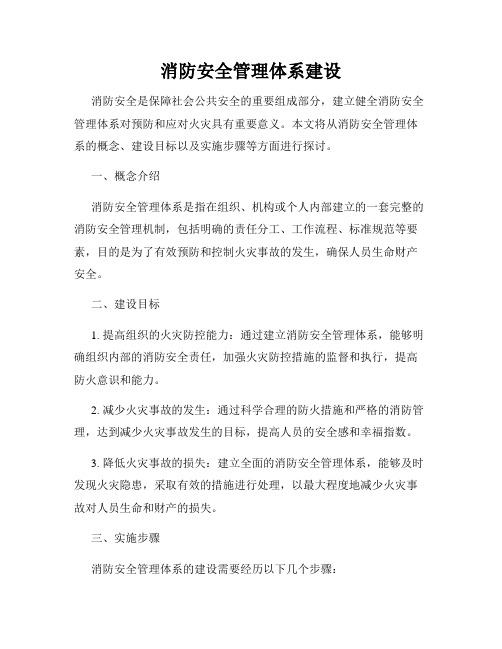 消防安全管理体系建设

消防安全是保障社会公共安全的重要组成部分，建立健全消防安全管理体系对预防和应对火灾具有重要意义。本文将从消防安全管理体系的概念、建设目标以及实施步骤等方面进行探讨。

一、概念介绍

消防安全管理体系是指在组织、机构或个人内部建立的一套完整的消防安全管理机制，包括明确的责任分工、工作流程、标准规范等要素，目的是为了有效预防和控制火灾事故的发生，确保人员生命财产安全。

二、建设目标

1. 提高组织的火灾防控能力：通过建立消防安全管理体系，能够明确组织内部的消防安全责任，加强火灾防控措施的监督和执行，提高防火意识和能力。

2. 减少火灾事故的发生：通过科学合理的防火措施和严格的消防管理，达到减少火灾事故发生的目标，提高人员的安全感和幸福指数。

3. 降低火灾事故的损失：建立全面的消防安全管理体系，能够及时发现火灾隐患，采取有效的措施进行处理，以最大程度地减少火灾事故对人员生命和财产的损失。

三、实施步骤

消防安全管理体系的建设需要经历以下几个步骤：